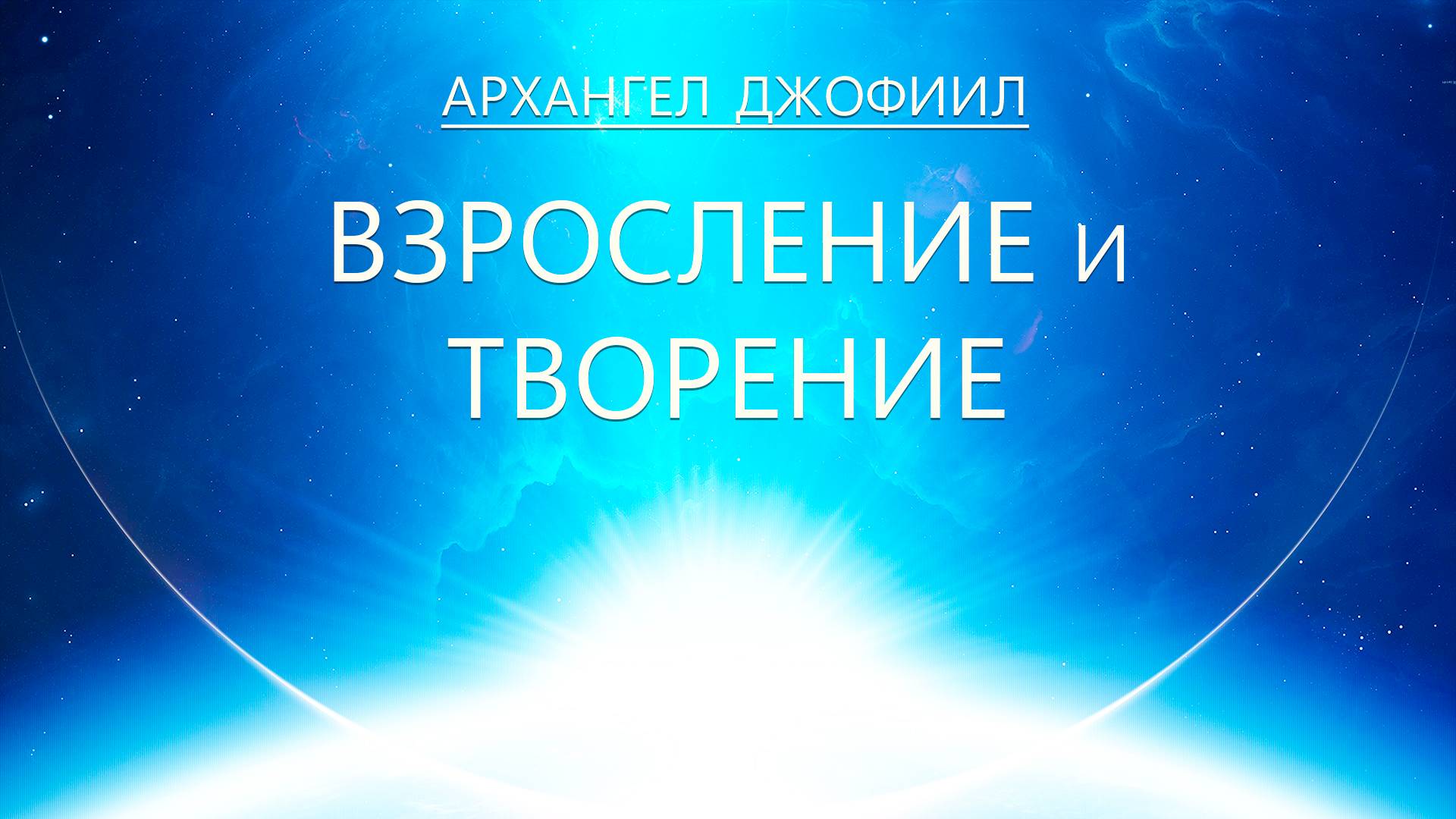 АРХАНГЕЛ ДЖОФИИЛ

ВЗРОСЛЕНИЕ и ТВОРЕНИЕ